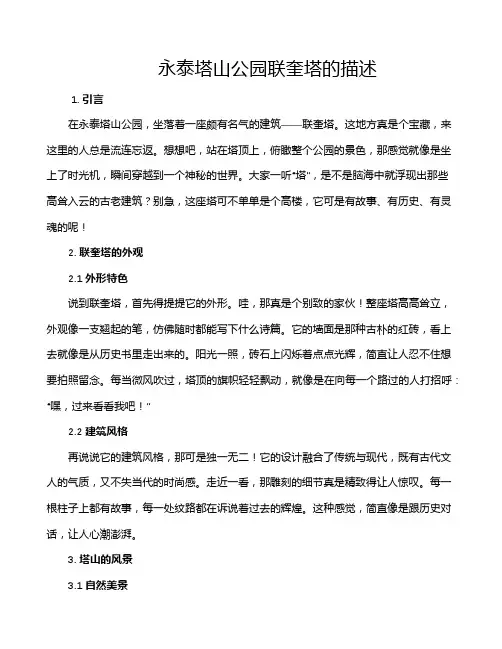 永泰塔山公园联奎塔的描述

1. 引言

在永泰塔山公园，坐落着一座颇有名气的建筑——联奎塔。这地方真是个宝藏，来这里的人总是流连忘返。想想吧，站在塔顶上，俯瞰整个公园的景色，那感觉就像是坐上了时光机，瞬间穿越到一个神秘的世界。大家一听“塔”，是不是脑海中就浮现出那些高耸入云的古老建筑？别急，这座塔可不单单是个高楼，它可是有故事、有历史、有灵魂的呢！

2. 联奎塔的外观

2.1 外形特色

说到联奎塔，首先得提提它的外形。哇，那真是个别致的家伙！整座塔高高耸立，外观像一支翘起的笔，仿佛随时都能写下什么诗篇。它的墙面是那种古朴的红砖，看上去就像是从历史书里走出来的。阳光一照，砖石上闪烁着点点光辉，简直让人忍不住想要拍照留念。每当微风吹过，塔顶的旗帜轻轻飘动，就像是在向每一个路过的人打招呼：“嘿，过来看看我吧！”

2.2 建筑风格

再说说它的建筑风格，那可是独一无二！它的设计融合了传统与现代，既有古代文人的气质，又不失当代的时尚感。走近一看，那雕刻的细节真是精致得让人惊叹。每一根柱子上都有故事，每一处纹路都在诉说着过去的辉煌。这种感觉，简直像是跟历史对话，让人心潮澎湃。

3. 塔山的风景

3.1 自然美景